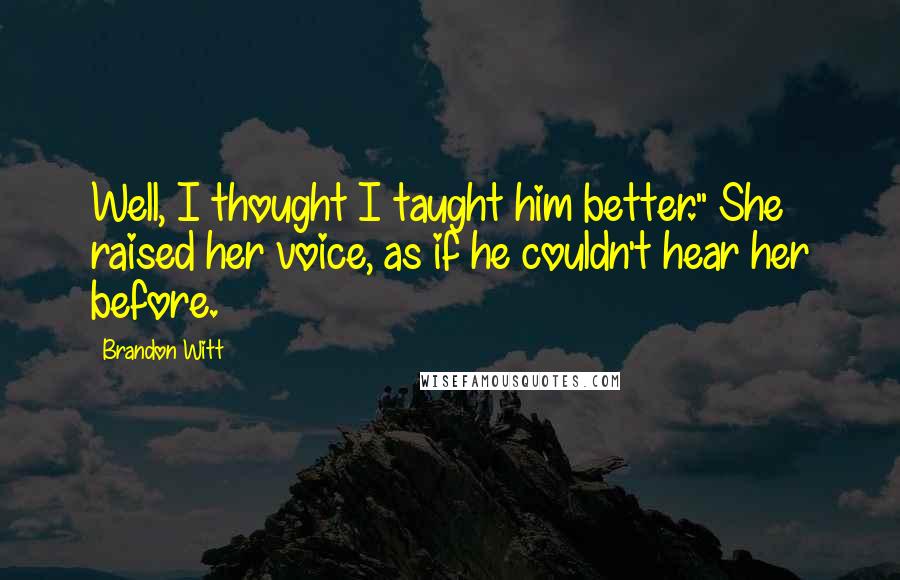 Well, I thought I taught him better." She raised her voice, as if he couldn't hear her before.

Brandon Witt

WISEFAMOUSQUOTES.COM